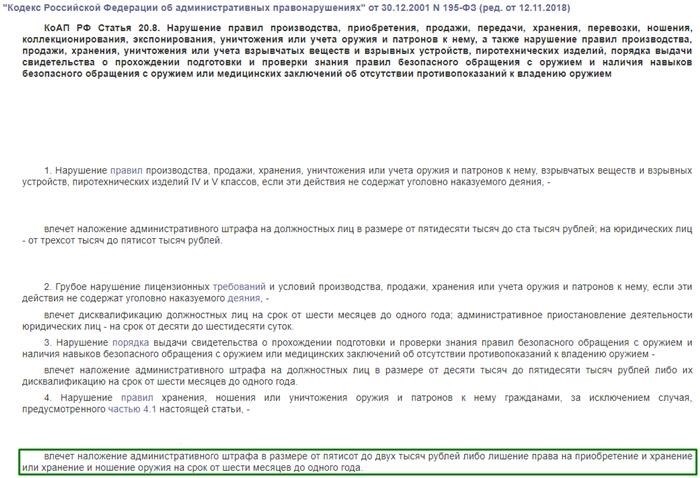 "Кодекс Российской Федерации об административных правонарушениях" от 30.12.2001 N 195-ФЗ (ред. от 12.11.2018)

КоАП РФ Статья 20.8. Нарушение правил производства, приобретения, продажи, передачи, хранения, перевозки, ношения, коллекционирования, экспонирования, уничтожения или учета оружия и патронов к нему, а также нарушение правил производства, продажи, хранения, уничтожения или учета взрывчатых веществ и взрывных устройств, пиротехнических изделий, порядка выдачи свидетельства о прохождении подготовки и проверки знания правил безопасного обращения с оружием и наличия навыков безопасного обращения с оружием или медицинских заключений об отсутствии противопоказаний к владению оружием

1. Нарушение правил производства, продажи, хранения, уничтожения или учета оружия и патронов к нему, взрывчатых веществ и взрывных устройств, пиротехнических изделий IV и V классов, если эти действия не содержат уголовно наказуемого деяния, -

влечет наложение административного штрафа на должностных лиц в размере от пятидесяти тысяч до ста тысяч рублей; на юридических лиц - от трехсот тысяч до пятисот тысяч рублей.

2. Грубое нарушение лицензионных требований и условий производства, продажи, хранения или учета оружия и патронов к нему, если эти действия не содержат уголовно наказуемого деяния, -

влечет дисквалификацию должностных лиц на срок от шести месяцев до одного года; административное приостановление деятельности юридических лиц - на срок от десяти до шестидесяти суток.

3. Нарушение порядка выдачи свидетельства о прохождении подготовки и проверки знания правил безопасного обращения с оружием и наличия навыков безопасного обращения с оружием или медицинских заключений об отсутствии противопоказаний к владению оружием -

влечет наложение административного штрафа на должностных лиц в размере от десяти тысяч до пятидесяти тысяч рублей либо их дисквалификацию на срок от шести месяцев до одного года.

4. Нарушение правил хранения, ношения или уничтожения оружия и патронов к нему гражданами, за исключением случая, предусмотренного частью 4.1 настоящей статьи, -

влечет наложение административного штрафа в размере от пятисот до двух тысяч рублей либо лишение права на приобретение и хранение или хранение и ношение оружия на срок от шести месяцев до одного года.